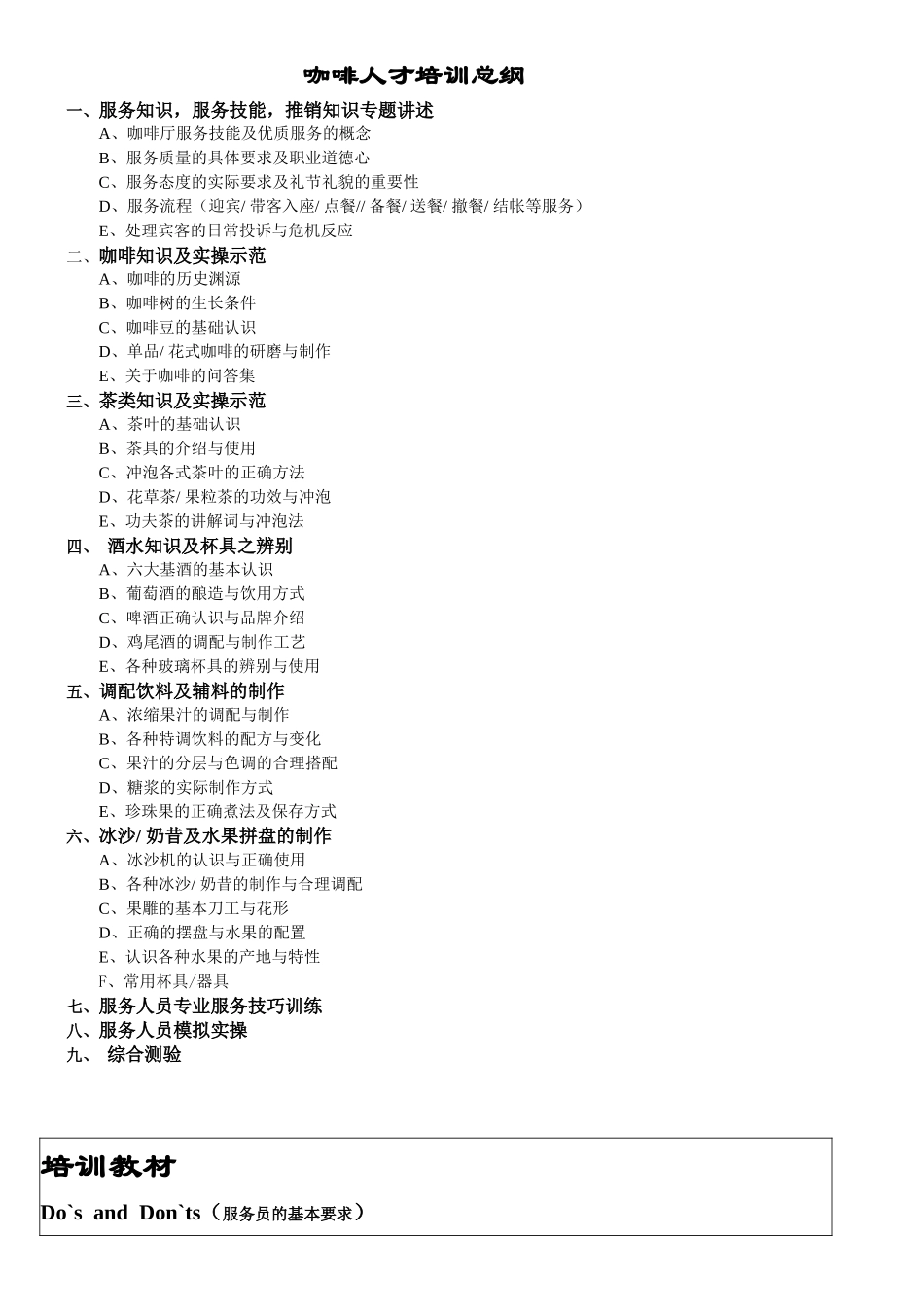 咖啡人才培训总纲

一、服务知识，服务技能，推销知识专题讲述
A、咖啡厅服务技能及优质服务的概念
B、服务质量的具体要求及职业道德心
C、服务态度的实际要求及礼节礼貌的重要性
D、服务流程（迎宾/ 带客入座/ 点餐// 备餐/ 送餐/ 撤餐/ 结帐等服务）
E、处理宾客的日常投诉与危机反应

二、咖啡知识及实操示范
A、咖啡的历史渊源
B、咖啡树的生长条件
C、咖啡豆的基础认识
D、单品/ 花式咖啡的研磨与制作
E、关于咖啡的问答集

三、茶类知识及实操示范
A、茶叶的基础认识
B、茶具的介绍与使用
C、冲泡各式茶叶的正确方法
D、花草茶/ 果粒茶的功效与冲泡
E、功夫茶的讲解词与冲泡法

四、 酒水知识及杯具之辨别
A、六大基酒的基本认识
B、葡萄酒的酿造与饮用方式
C、啤酒正确认识与品牌介绍
D、鸡尾酒的调配与制作工艺
E、各种玻璃杯具的辨别与使用

五、调配饮料及辅料的制作
A、浓缩果汁的调配与制作
B、各种特调饮料的配方与变化
C、果汁的分层与色调的合理搭配
D、糖浆的实际制作方式
E、珍珠果的正确煮法及保存方式

六、冰沙/ 奶昔及水果拼盘的制作
A、冰沙机的认识与正确使用
B、各种冰沙/ 奶昔的制作与合理调配
C、果雕的基本刀工与花形
D、正确的摆盘与水果的配置
E、认识各种水果的产地与特性
F、常用杯具/器具

七、服务人员专业服务技巧训练
八、服务人员模拟实操
九、 综合测验

培训教材

Do`s and Don`ts（服务员的基本要求）